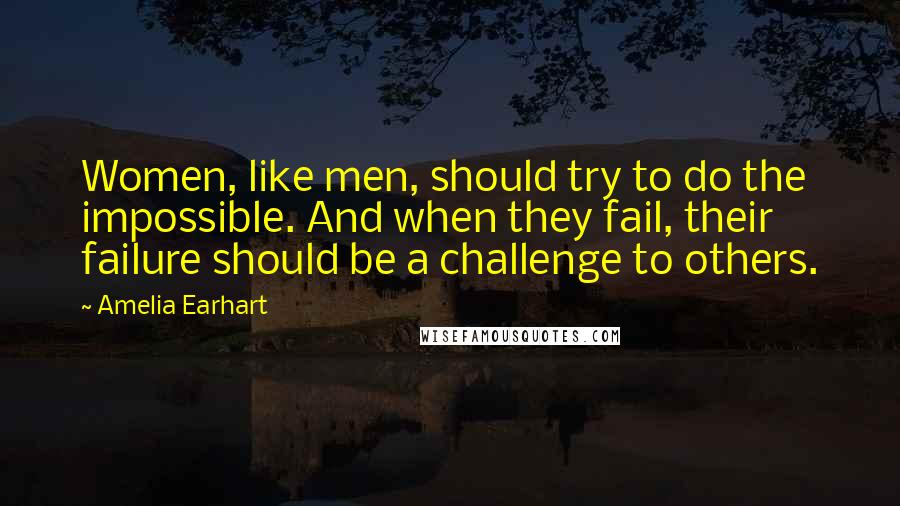 Women, like men, should try to do the impossible. And when they fail, their failure should be a challenge to others.

~ Amelia Earhart

WISEFAMOUSQUOTES.COM